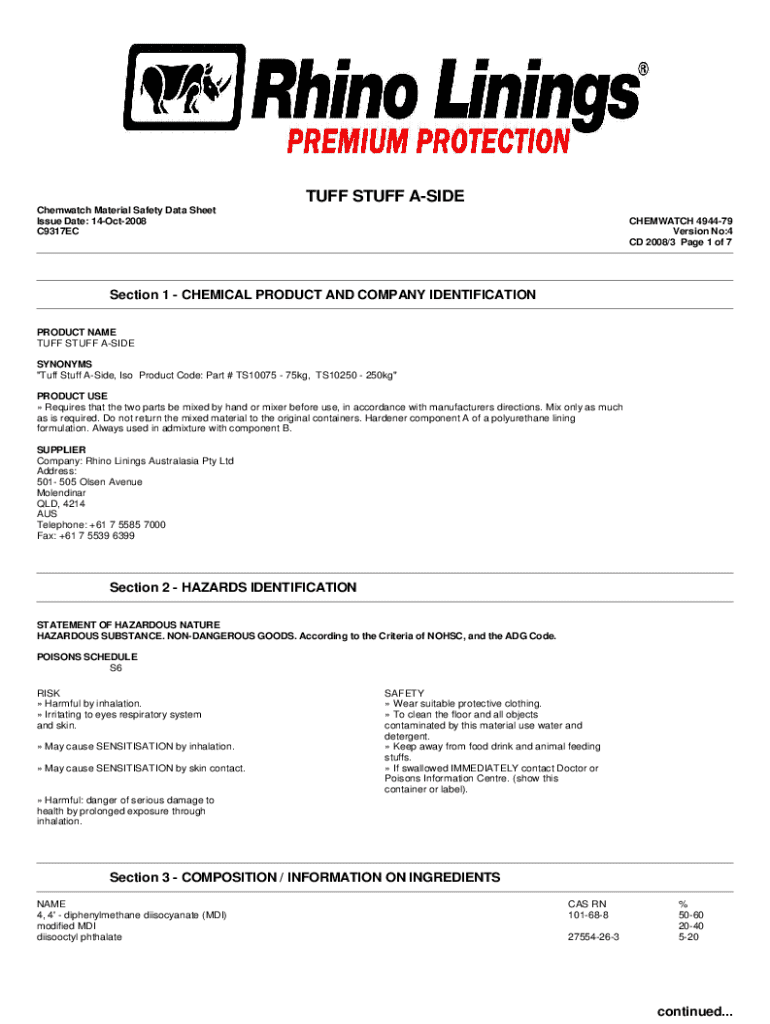 Rhino Linings®
PREMIUM PROTECTION

TUFF STUFF A-SIDE

Chemwatch Material Safety Data Sheet
Issue Date: 14-Oct-2008
C9317EC

CHEMWATCH 4944-79
Version No:4
CD 2008/3 Page 1 of 7

Section 1 - CHEMICAL PRODUCT AND COMPANY IDENTIFICATION

PRODUCT NAME
TUFF STUFF A-SIDE

SYNONYMS
"Tuff Stuff A-Side, Iso Product Code: Part # TS10075 - 75kg, TS10250 - 250kg"

PRODUCT USE
» Requires that the two parts be mixed by hand or mixer before use, in accordance with manufacturers directions. Mix only as much as is required. Do not return the mixed material to the original containers. Hardener component A of a polyurethane lining formulation. Always used in admixture with component B.

SUPPLIER
Company: Rhino Linings Australasia Pty Ltd
Address:
501- 505 Olsen Avenue
Molendinar
QLD, 4214
AUS
Telephone: +61 7 5585 7000
Fax: +61 7 5539 6399

Section 2 - HAZARDS IDENTIFICATION

STATEMENT OF HAZARDOUS NATURE
HAZARDOUS SUBSTANCE. NON-DANGEROUS GOODS. According to the Criteria of NOHSC, and the ADG Code.

POISONS SCHEDULE
S6

RISK
» Harmful by inhalation.
» Irritating to eyes respiratory system and skin.

» May cause SENSITISATION by inhalation.

» May cause SENSITISATION by skin contact.

» Harmful: danger of serious damage to health by prolonged exposure through inhalation.

SAFETY
» Wear suitable protective clothing.
» To clean the floor and all objects contaminated by this material use water and detergent.
» Keep away from food drink and animal feeding stuffs.
» If swallowed IMMEDIATELY contact Doctor or Poisons Information Centre. (show this container or label).

Section 3 - COMPOSITION / INFORMATION ON INGREDIENTS

| NAME | CAS RN | % |
|---|---|---|
| 4, 4' - diphenylmethane diisocyanate (MDI) | 101-68-8 | 50-60 |
| modified MDI | | 20-40 |
| diisooctyl phthalate | 27554-26-3 | 5-20 |

continued...